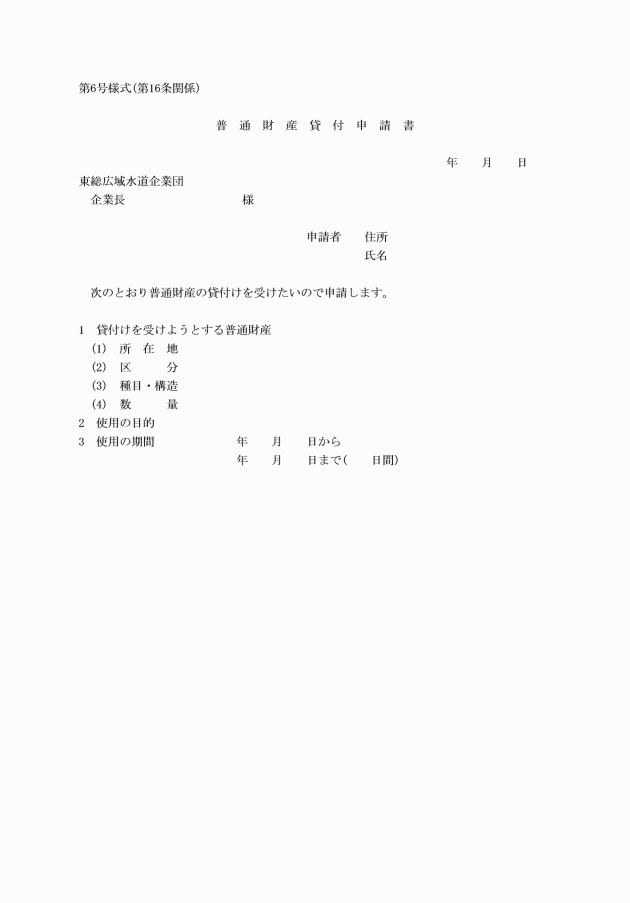 第6号様式(第16条関係)

普　通　財　産　貸　付　申　請　書

年　　月　　日

東総広域水道企業団
企業長　　　　　　　　　様

申請者　　住所
氏名

次のとおり普通財産の貸付けを受けたいので申請します。

1　貸付けを受けようとする普通財産
(1)　所　在　地
(2)　区　　　分
(3)　種目・構造
(4)　数　　　量
2　使用の目的
3　使用の期間　　　　　年　　月　　日から
年　　月　　日まで(　　日間)